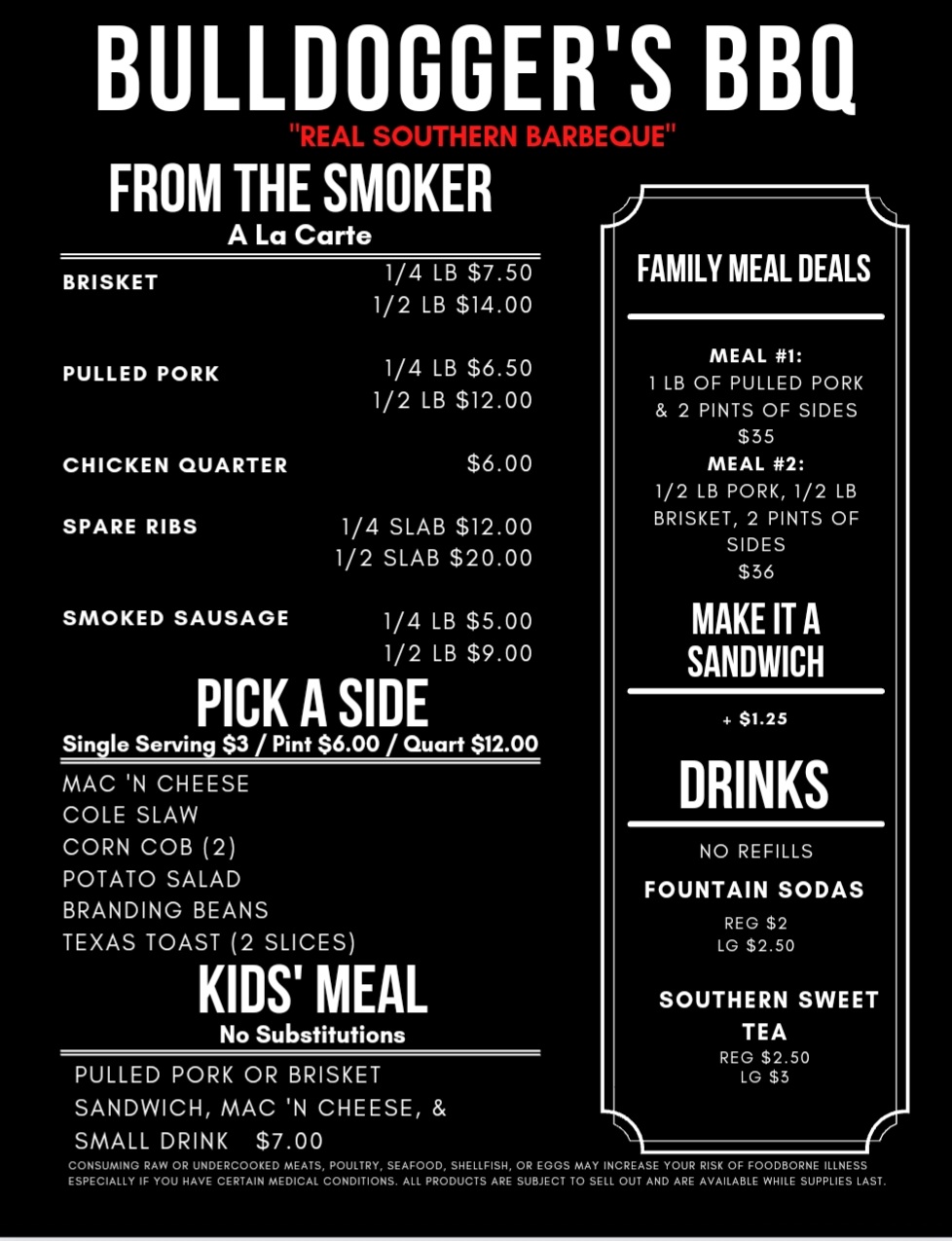 BULLDOGGER'S BBQ

"REAL SOUTHERN BARBEQUE"

FROM THE SMOKER

A La Carte

BRISKET
1/4 LB $7.50
1/2 LB $14.00

PULLED PORK
1/4 LB $6.50
1/2 LB $12.00

CHICKEN QUARTER
$6.00

SPARE RIBS
1/4 SLAB $12.00
1/2 SLAB $20.00

SMOKED SAUSAGE
1/4 LB $5.00
1/2 LB $9.00

PICK A SIDE

Single Serving $3 / Pint $6.00 / Quart $12.00

MAC 'N CHEESE
COLE SLAW
CORN COB (2)
POTATO SALAD
BRANDING BEANS
TEXAS TOAST (2 SLICES)

KIDS' MEAL

No Substitutions

PULLED PORK OR BRISKET SANDWICH, MAC 'N CHEESE, & SMALL DRINK $7.00

FAMILY MEAL DEALS

MEAL #1:
1 LB OF PULLED PORK & 2 PINTS OF SIDES
$35
MEAL #2:
1/2 LB PORK, 1/2 LB BRISKET, 2 PINTS OF SIDES
$36

MAKE IT A SANDWICH

+ $1.25

DRINKS

NO REFILLS

FOUNTAIN SODAS
REG $2
LG $2.50

SOUTHERN SWEET TEA
REG $2.50
LG $3

CONSUMING RAW OR UNDERCOOKED MEATS, POULTRY, SEAFOOD, SHELLFISH, OR EGGS MAY INCREASE YOUR RISK OF FOODBORNE ILLNESS ESPECIALLY IF YOU HAVE CERTAIN MEDICAL CONDITIONS. ALL PRODUCTS ARE SUBJECT TO SELL OUT AND ARE AVAILABLE WHILE SUPPLIES LAST.